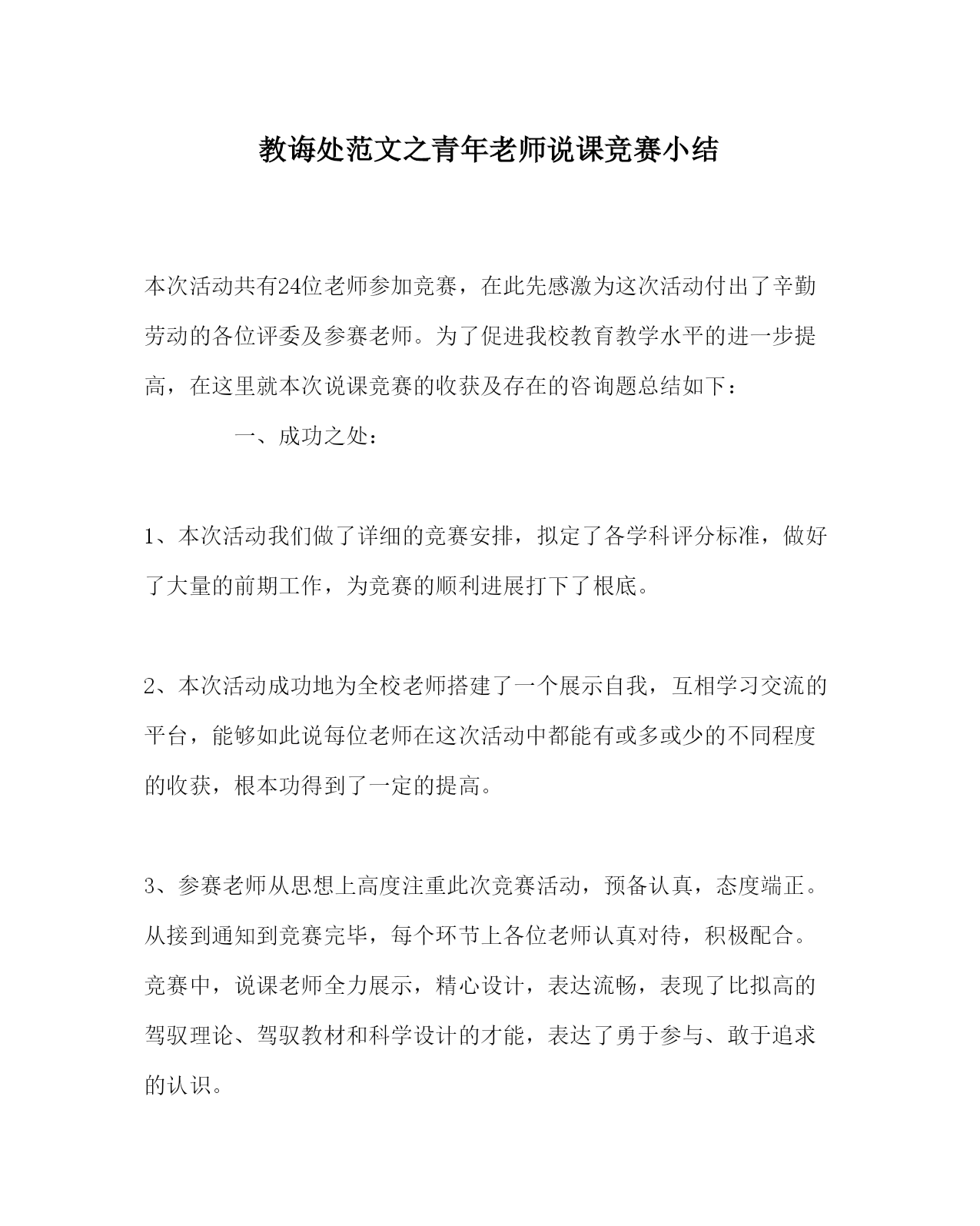 教诲处范文之青年老师说课竞赛小结

本次活动共有24位老师参加竞赛，在此先感激为这次活动付出了辛勤劳动的各位评委及参赛老师。为了促进我校教育教学水平的进一步提高，在这里就本次说课竞赛的收获及存在的咨询题总结如下：

一、成功之处：

1、本次活动我们做了详细的竞赛安排，拟定了各学科评分标准，做好了大量的前期工作，为竞赛的顺利进展打下了根底。

2、本次活动成功地为全校老师搭建了一个展示自我，互相学习交流的平台，能够如此说每位老师在这次活动中都能有或多或少的不同程度的收获，根本功得到了一定的提高。

3、参赛老师从思想上高度注重此次竞赛活动，预备认真，态度端正。从接到通知到竞赛完毕，每个环节上各位老师认真对待，积极配合。竞赛中，说课老师全力展示，精心设计，表达流畅，表现了比拟高的驾驭理论、驾驭教材和科学设计的才能，表达了勇于参与、敢于追求的认识。